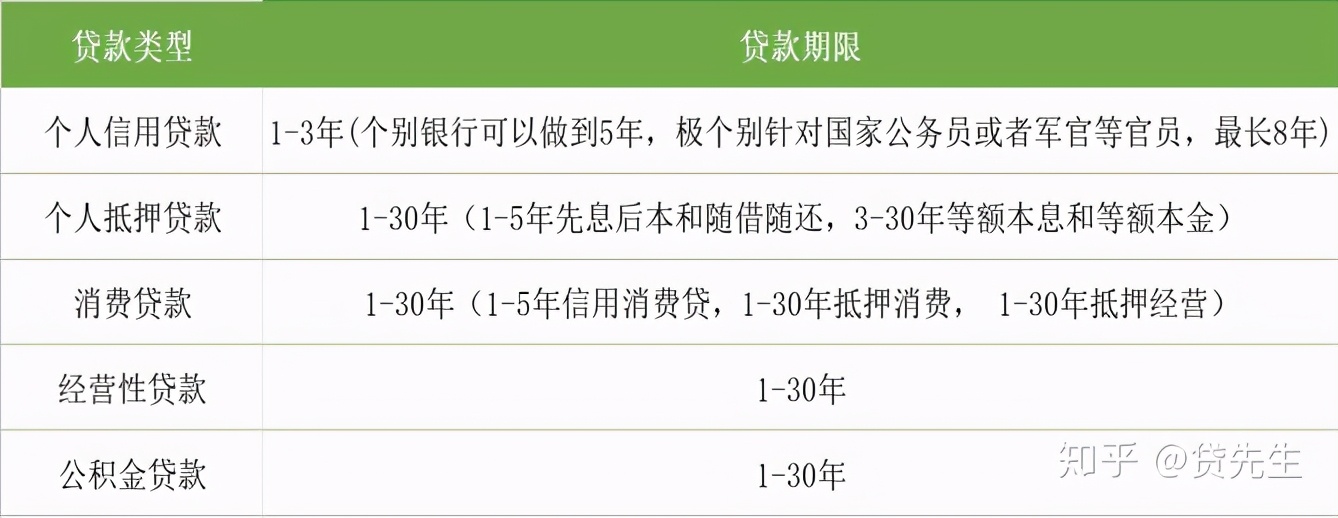 | 贷款类型 | 贷款期限 |
|---|---|
| 个人信用贷款 | 1-3年(个别银行可以做到5年，极个别针对国家公务员或者军官等官员，最长8年) |
| 个人抵押贷款 | 1-30年（1-5年先息后本和随借随还，3-30年等额本息和等额本金） |
| 消费贷款 | 1-30年（1-5年信用消费贷，1-30年抵押消费， 1-30年抵押经营） |
| 经营性贷款 | 1-30年 |
| 公积金贷款 | 1-30年 |

知乎 @贷先生